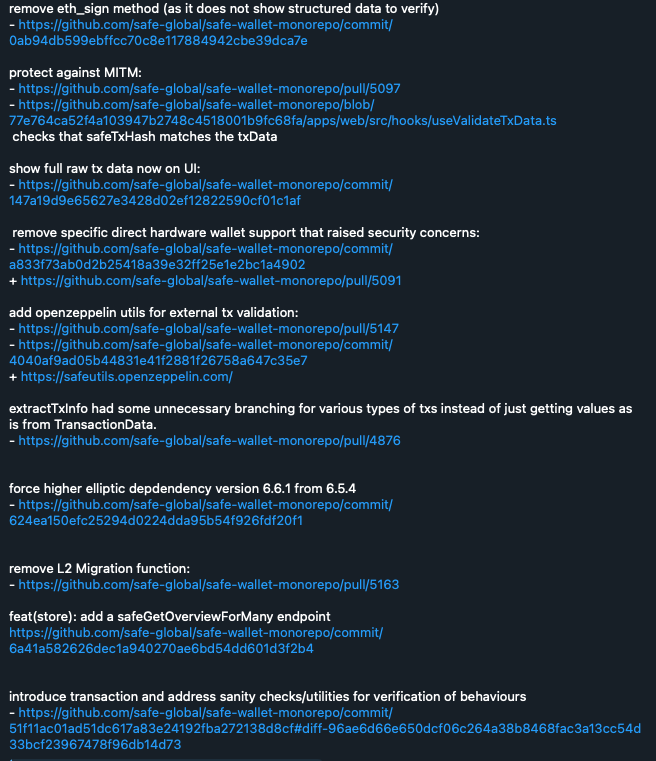 remove eth_sign method (as it does not show structured data to verify)
- https://github.com/safe-global/safe-wallet-monorepo/commit/0ab94db599ebffcc70c8e117884942cbe39dca7e

protect against MITM:
- https://github.com/safe-global/safe-wallet-monorepo/pull/5097
- https://github.com/safe-global/safe-wallet-monorepo/blob/77e764ca52f4a103947b2748c4518001b9fc68fa/apps/web/src/hooks/useValidateTxData.ts
checks that safeTxHash matches the txData

show full raw tx data now on UI:
- https://github.com/safe-global/safe-wallet-monorepo/commit/147a19d9e65627e3428d02ef12822590cf01c1af

remove specific direct hardware wallet support that raised security concerns:
- https://github.com/safe-global/safe-wallet-monorepo/commit/a833f73ab0d2b25418a39e32ff25e1e2bc1a4902
+ https://github.com/safe-global/safe-wallet-monorepo/pull/5091

add openzeppelin utils for external tx validation:
- https://github.com/safe-global/safe-wallet-monorepo/pull/5147
- https://github.com/safe-global/safe-wallet-monorepo/commit/4040af9ad05b44831e41f2881f26758a647c35e7
+ https://safeutils.openzeppelin.com/

extractTxInfo had some unnecessary branching for various types of txs instead of just getting values as is from TransactionData.
- https://github.com/safe-global/safe-wallet-monorepo/pull/4876

force higher elliptic depdendency version 6.6.1 from 6.5.4
- https://github.com/safe-global/safe-wallet-monorepo/commit/624ea150efc25294d0224dda95b54f926fdf20f1

remove L2 Migration function:
- https://github.com/safe-global/safe-wallet-monorepo/pull/5163

feat(store): add a safeGetOverviewForMany endpoint
https://github.com/safe-global/safe-wallet-monorepo/commit/6a41a582626dec1a940270ae6bd54dd601d3f2b4

introduce transaction and address sanity checks/utilities for verification of behaviours
- https://github.com/safe-global/safe-wallet-monorepo/commit/51f11ac01ad51dc617a83e24192fba272138d8cf#diff-96ae6d66e650dcf06c264a38b8468fac3a13cc54d33bcf23967478f96db14d73